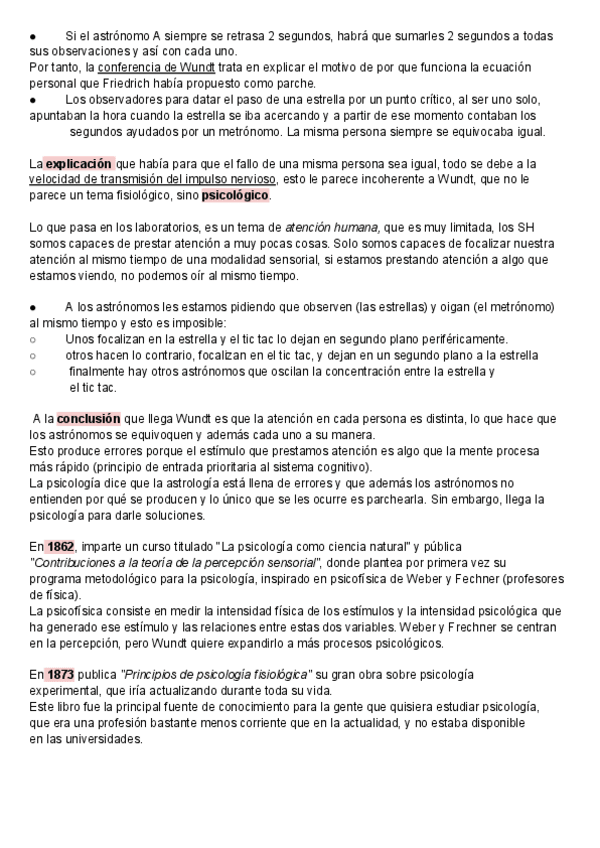 ● Si el astrónomo A siempre se retrasa 2 segundos, habrá que sumarles 2 segundos a todas sus observaciones y así con cada uno.
Por tanto, la conferencia de Wundt trata en explicar el motivo de por que funciona la ecuación personal que Friedrich había propuesto como parche.
● Los observadores para datar el paso de una estrella por un punto crítico, al ser uno solo, apuntaban la hora cuando la estrella se iba acercando y a partir de ese momento contaban los segundos ayudados por un metrónomo. La misma persona siempre se equivocaba igual.

La explicación que había para que el fallo de una misma persona sea igual, todo se debe a la velocidad de transmisión del impulso nervioso, esto le parece incoherente a Wundt, que no le parece un tema fisiológico, sino psicológico.

Lo que pasa en los laboratorios, es un tema de atención humana, que es muy limitada, los SH somos capaces de prestar atención a muy pocas cosas. Solo somos capaces de focalizar nuestra atención al mismo tiempo de una modalidad sensorial, si estamos prestando atención a algo que estamos viendo, no podemos oír al mismo tiempo.

● A los astrónomos les estamos pidiendo que observen (las estrellas) y oigan (el metrónomo) al mismo tiempo y esto es imposible:
○ Unos focalizan en la estrella y el tic tac lo dejan en segundo plano periféricamente.
○ otros hacen lo contrario, focalizan en el tic tac, y dejan en un segundo plano a la estrella
○ finalmente hay otros astrónomos que oscilan la concentración entre la estrella y el tic tac.

A la conclusión que llega Wundt es que la atención en cada persona es distinta, lo que hace que los astrónomos se equivoquen y además cada uno a su manera.
Esto produce errores porque el estímulo que prestamos atención es algo que la mente procesa más rápido (principio de entrada prioritaria al sistema cognitivo).
La psicología dice que la astrología está llena de errores y que además los astrónomos no entienden por qué se producen y lo único que se les ocurre es parchearla. Sin embargo, llega la psicología para darle soluciones.

En 1862, imparte un curso titulado "La psicología como ciencia natural" y pública "Contribuciones a la teoría de la percepción sensorial", donde plantea por primera vez su programa metodológico para la psicología, inspirado en psicofísica de Weber y Fechner (profesores de física).
La psicofísica consiste en medir la intensidad física de los estímulos y la intensidad psicológica que ha generado ese estímulo y las relaciones entre estas dos variables. Weber y Frechner se centran en la percepción, pero Wundt quiere expandirlo a más procesos psicológicos.

En 1873 publica "Principios de psicología fisiológica" su gran obra sobre psicología experimental, que iría actualizando durante toda su vida.
Este libro fue la principal fuente de conocimiento para la gente que quisiera estudiar psicología, que era una profesión bastante menos corriente que en la actualidad, y no estaba disponible en las universidades.